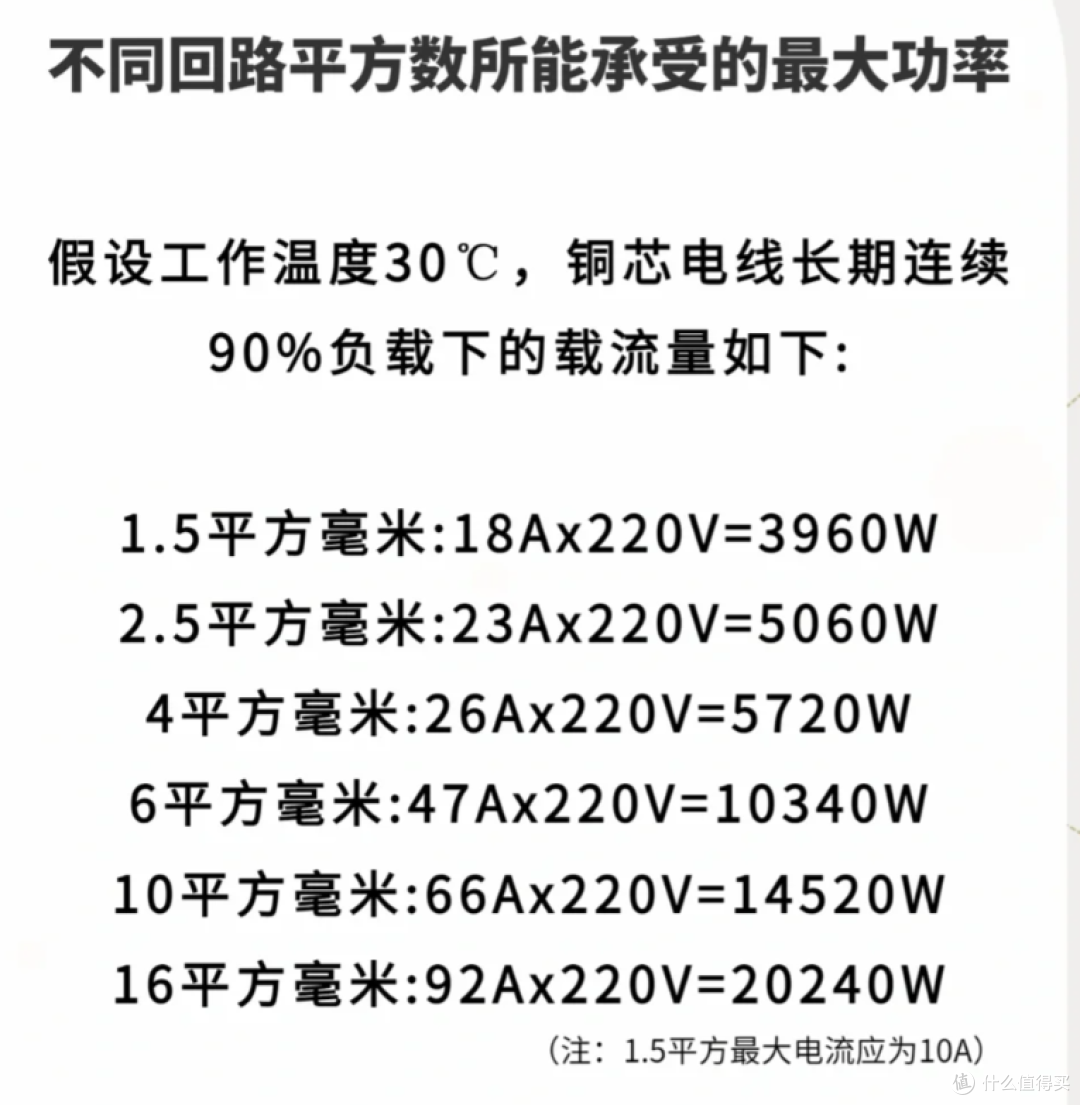 不同回路平方数所能承受的最大功率

假设工作温度30℃，铜芯电线长期连续90%负载下的载流量如下:

1.5平方毫米:18Ax220V=3960W

2.5平方毫米:23Ax220V=5060W

4平方毫米:26Ax220V=5720W

6平方毫米:47Ax220V=10340W

10平方毫米:66Ax220V=14520W

16平方毫米:92Ax220V=20240W

（注：1.5平方最大电流应为10A）

值 什么值得买